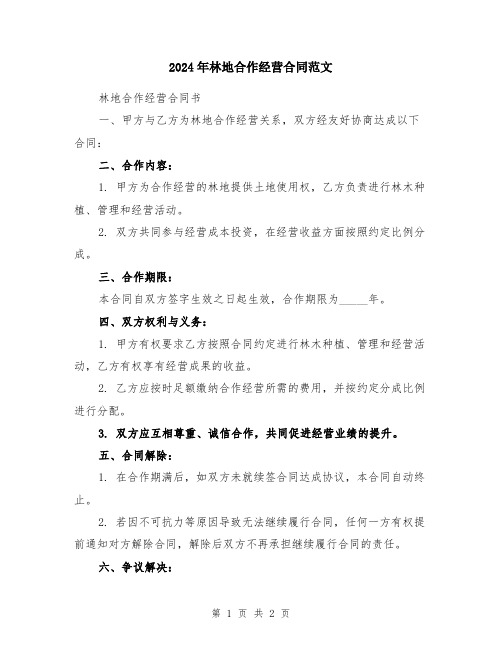 2024年林地合作经营合同范文

林地合作经营合同书

一、甲方与乙方为林地合作经营关系，双方经友好协商达成以下合同：

二、合作内容：

1. 甲方为合作经营的林地提供土地使用权，乙方负责进行林木种植、管理和经营活动。

2. 双方共同参与经营成本投资，在经营收益方面按照约定比例分成。

三、合作期限：

本合同自双方签字生效之日起生效，合作期限为_____年。

四、双方权利与义务：

1. 甲方有权要求乙方按照合同约定进行林木种植、管理和经营活动，乙方有权享有经营成果的收益。

2. 乙方应按时足额缴纳合作经营所需的费用，并按约定分成比例进行分配。

3. 双方应互相尊重、诚信合作，共同促进经营业绩的提升。

五、合同解除：

1. 在合作期满后，如双方未就续签合同达成协议，本合同自动终止。

2. 若因不可抗力等原因导致无法继续履行合同，任何一方有权提前通知对方解除合同，解除后双方不再承担继续履行合同的责任。

六、争议解决：

第 1 页 共 2 页